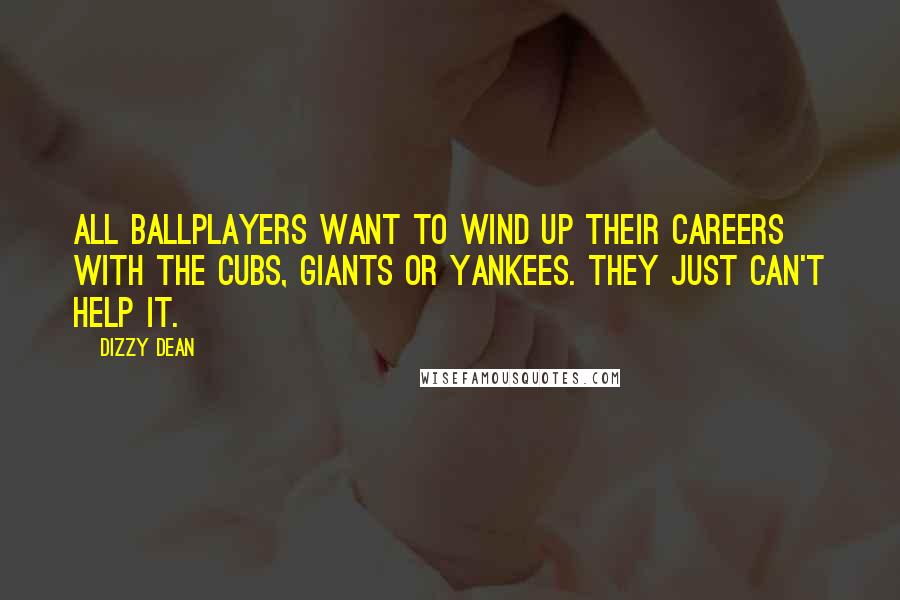 ALL BALLPLAYERS WANT TO WIND UP THEIR CAREERS WITH THE CUBS, GIANTS OR YANKEES. THEY JUST CAN'T HELP IT.

DIZZY DEAN

WISEFAMOUSQUOTES.COM